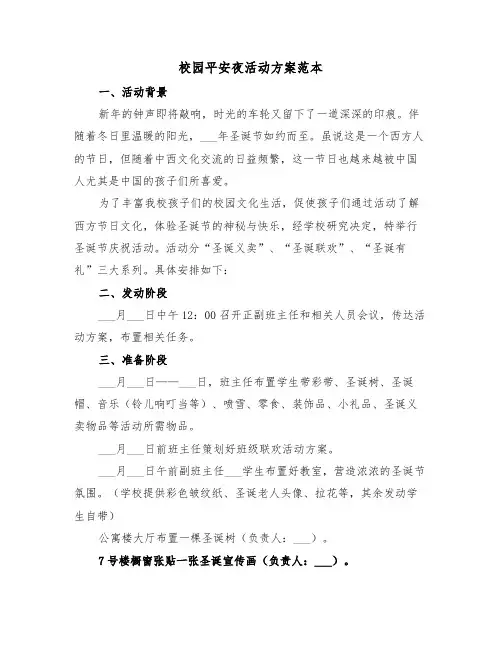 校园平安夜活动方案范本

一、活动背景

新年的钟声即将敲响，时光的车轮又留下了一道深深的印痕。伴随着冬日里温暖的阳光，___年圣诞节如约而至。虽说这是一个西方人的节日，但随着中西文化交流的日益频繁，这一节日也越来越被中国人尤其是中国的孩子们所喜爱。

为了丰富我校孩子们的校园文化生活，促使孩子们通过活动了解西方节日文化，体验圣诞节的神秘与快乐，经学校研究决定，特举行圣诞节庆祝活动。活动分“圣诞义卖”、“圣诞联欢”、“圣诞有礼”三大系列。具体安排如下：

二、发动阶段

___月___日中午12：00召开正副班主任和相关人员会议，传达活动方案，布置相关任务。

三、准备阶段

___月___日——___日，班主任布置学生带彩带、圣诞树、圣诞帽、音乐（铃儿响叮当等）、喷雪、零食、装饰品、小礼品、圣诞义卖物品等活动所需物品。

___月___日前班主任策划好班级联欢活动方案。

___月___日午前副班主任___学生布置好教室，营造浓浓的圣诞节氛围。（学校提供彩色皱纹纸、圣诞老人头像、拉花等，其余发动学生自带）

公寓楼大厅布置一棵圣诞树（负责人：___）。

7号楼橱窗张贴一张圣诞宣传画（负责人：___）。